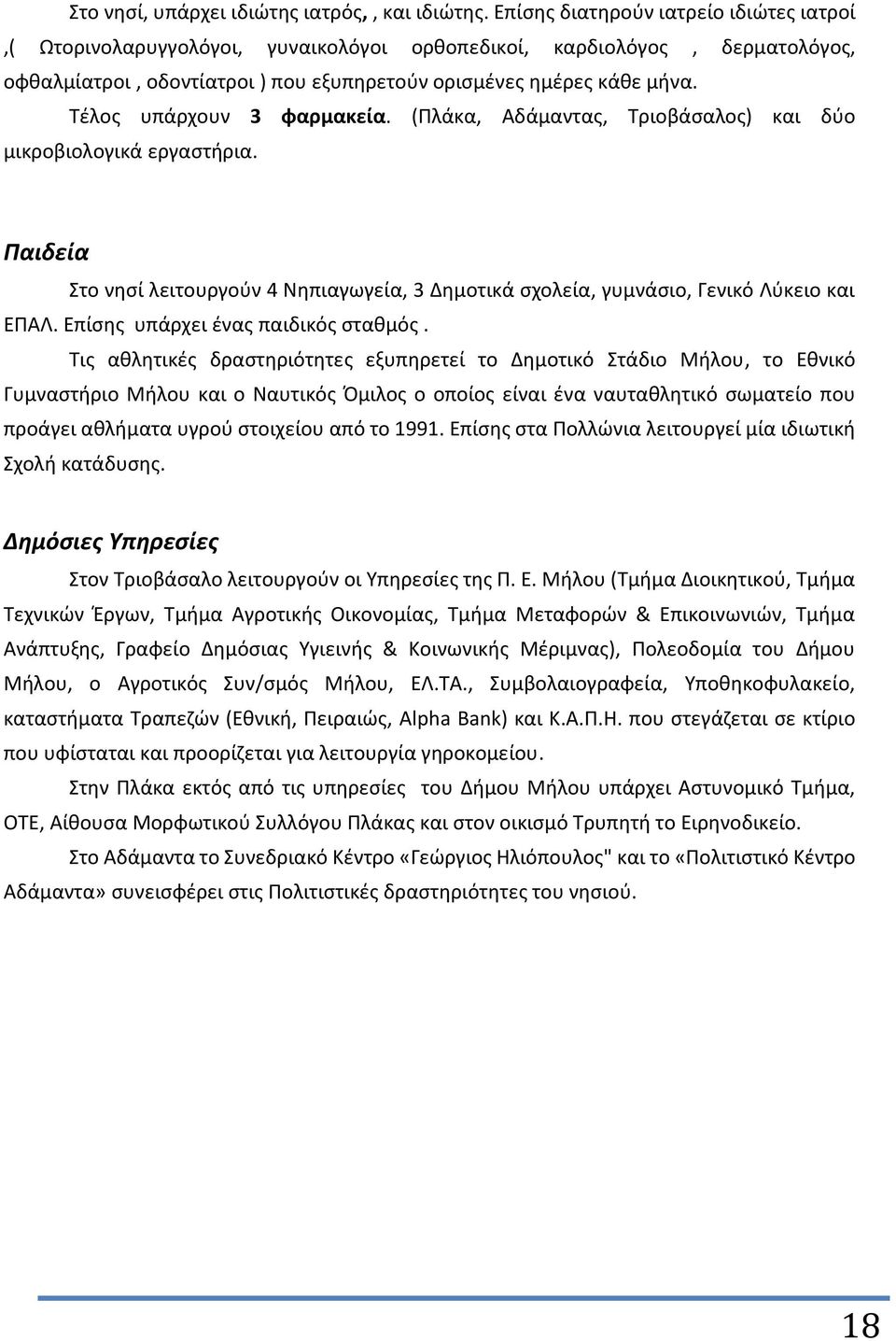 Στο νησί, υπάρχει ιδιώτης ιατρός, , και ιδιώτης. Επίσης διατηρούν ιατρείο ιδιώτες ιατροί ,( Ωτορινολαρυγγολόγοι, γυναικολόγοι ορθοπεδικοί, καρδιολόγος , δερματολόγος, οφθαλμίατροι , οδοντίατροι ) που εξυπηρετούν ορισμένες ημέρες κάθε μήνα.

Τέλος υπάρχουν 3 φαρμακεία. (Πλάκα, Αδάμαντας, Τριοβάσαλος) και δύο μικροβιολογικά εργαστήρια.

Παιδεία

Στο νησί λειτουργούν 4 Νηπιαγωγεία, 3 Δημοτικά σχολεία, γυμνάσιο, Γενικό Λύκειο και ΕΠΑΛ. Επίσης υπάρχει ένας παιδικός σταθμός .

Τις αθλητικές δραστηριότητες εξυπηρετεί το Δημοτικό Στάδιο Μήλου, το Εθνικό Γυμναστήριο Μήλου και ο Ναυτικός Όμιλος ο οποίος είναι ένα ναυταθλητικό σωματείο που προάγει αθλήματα υγρού στοιχείου από το 1991. Επίσης στα Πολλώνια λειτουργεί μία ιδιωτική Σχολή κατάδυσης.

Δημόσιες Υπηρεσίες

Στον Τριοβάσαλο λειτουργούν οι Υπηρεσίες της Π. Ε. Μήλου (Τμήμα Διοικητικού, Τμήμα Τεχνικών Έργων, Τμήμα Αγροτικής Οικονομίας, Τμήμα Μεταφορών & Επικοινωνιών, Τμήμα Ανάπτυξης, Γραφείο Δημόσιας Υγιεινής & Κοινωνικής Μέριμνας), Πολεοδομία του Δήμου Μήλου, ο Αγροτικός Συν/σμός Μήλου, ΕΛ.ΤΑ., Συμβολαιογραφεία, Υποθηκοφυλακείο, καταστήματα Τραπεζών (Εθνική, Πειραιώς, Alpha Bank) και Κ.Α.Π.Η. που στεγάζεται σε κτίριο που υφίσταται και προορίζεται για λειτουργία γηροκομείου.

Στην Πλάκα εκτός από τις υπηρεσίες του Δήμου Μήλου υπάρχει Αστυνομικό Τμήμα, ΟΤΕ, Αίθουσα Μορφωτικού Συλλόγου Πλάκας και στον οικισμό Τρυπητή το Ειρηνοδικείο.

Στο Αδάμαντα το Συνεδριακό Κέντρο «Γεώργιος Ηλιόπουλος" και το «Πολιτιστικό Κέντρο Αδάμαντα» συνεισφέρει στις Πολιτιστικές δραστηριότητες του νησιού.

18